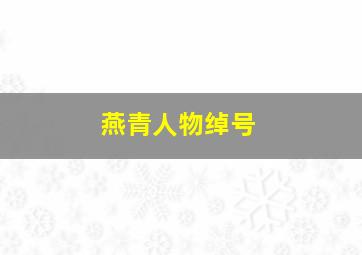 燕青人物绰号